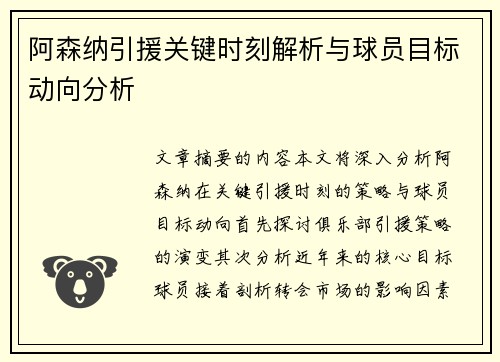 阿森纳引援关键时刻解析与球员目标动向分析

文章摘要的内容本文将深入分析阿森纳在关键引援时刻的策略与球员目标动向首先探讨俱乐部引援策略的演变其次分析近年来的核心目标球员接着剖析转会市场的影响因素